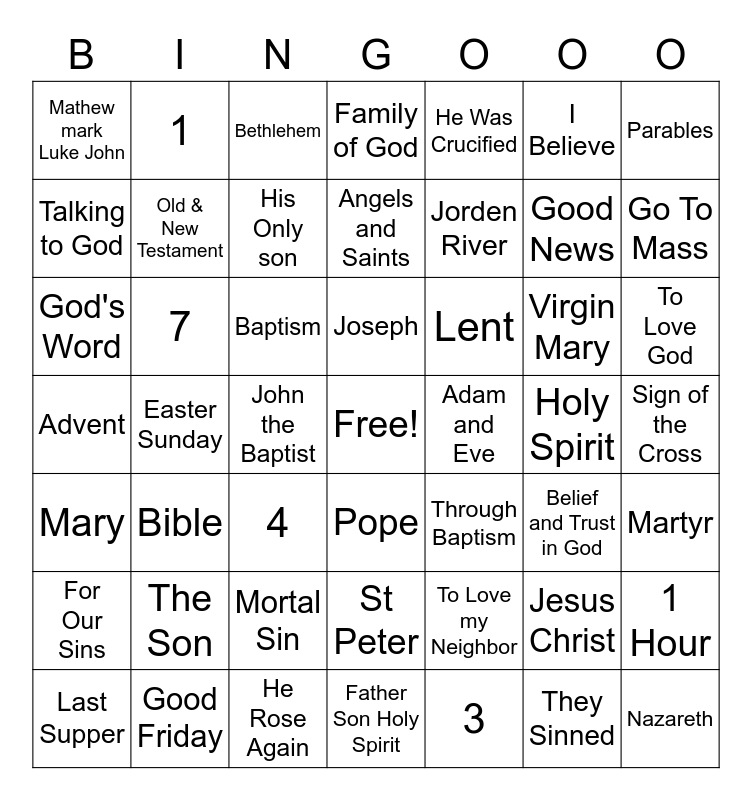 | B | I | N | G | O | O | O |
|---|---|---|---|---|---|---|
| Mathew mark Luke John | 1 | Bethlehem | Family of God | He Was Crucified | I Believe | Parables |
| Talking to God | Old & New Testament | His Only son | Angels and Saints | Jorden River | Good News | Go To Mass |
| God's Word | 7 | Baptism | Joseph | Lent | Virgin Mary | To Love God |
| Advent | Easter Sunday | John the Baptist | Free! | Adam and Eve | Holy Spirit | Sign of the Cross |
| Mary | Bible | 4 | Pope | Through Baptism | Belief and Trust in God | Martyr |
| For Our Sins | The Son | Mortal Sin | St Peter | To Love my Neighbor | Jesus Christ | 1 Hour |
| Last Supper | Good Friday | He Rose Again | Father Son Holy Spirit | 3 | They Sinned | Nazareth |